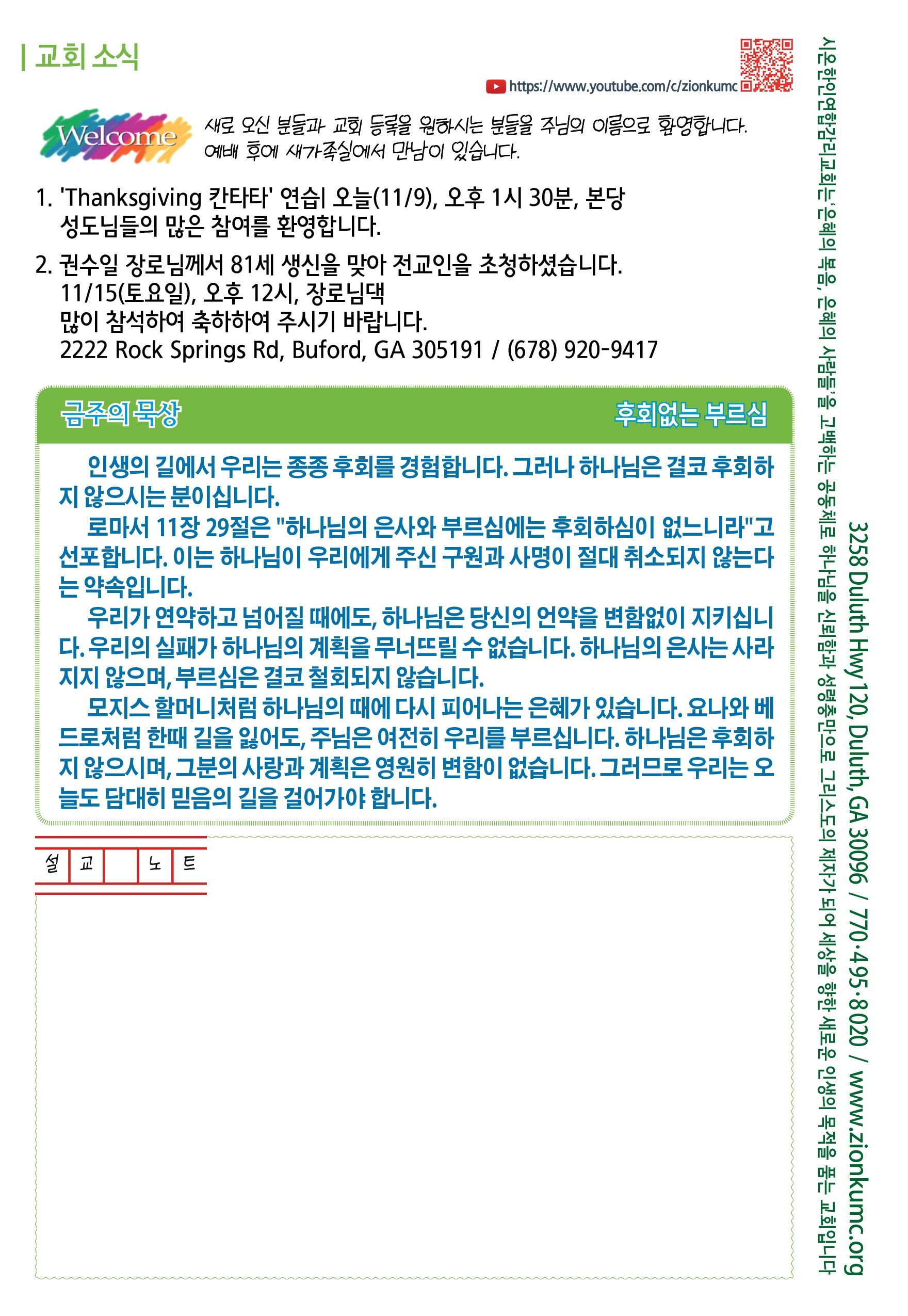 | 교회 소식

https://www.youtube.com/c/zionkumc

Welcome

새로 오신 분들과 교회 등록을 원하시는 분들을 주님의 이름으로 환영합니다. 예배 후에 새가족실에서 만남이 있습니다.

1. 'Thanksgiving 칸타타' 연습| 오늘(11/9), 오후 1시 30분, 본당 성도님들의 많은 참여를 환영합니다.

2. 권수일 장로님께서 81세 생신을 맞아 전교인을 초청하셨습니다. 11/15(토요일), 오후 12시, 장로님댁 많이 참석하여 축하하여 주시기 바랍니다. 2222 Rock Springs Rd, Buford, GA 305191 / (678) 920-9417

금주의 묵상

후회없는 부르심

인생의 길에서 우리는 종종 후회를 경험합니다. 그러나 하나님은 결코 후회하지 않으시는 분이십니다.

로마서 11장 29절은 "하나님의 은사와 부르심에는 후회하심이 없느니라"고 선포합니다. 이는 하나님이 우리에게 주신 구원과 사명이 절대 취소되지 않는다는 약속입니다.

우리가 연약하고 넘어질 때에도, 하나님은 당신의 언약을 변함없이 지키십니다. 우리의 실패가 하나님의 계획을 무너뜨릴 수 없습니다. 하나님의 은사는 사라지지 않으며, 부르심은 결코 철회되지 않습니다.

모지스 할머니처럼 하나님의 때에 다시 피어나는 은혜가 있습니다. 요나와 베드로처럼 한때 길을 잃어도, 주님은 여전히 우리를 부르십니다. 하나님은 후회하지 않으시며, 그분의 사랑과 계획은 영원히 변함이 없습니다. 그러므로 우리는 오늘도 담대히 믿음의 길을 걸어가야 합니다.

설 교 노 트

시온한인연합감리교회는 '은혜의 복음, 은혜의 사람들'을 고백하는 공동체로 하나님을 신뢰함과 성령충만으로 그리스도의 제자가 되어 세상을 향한 새로운 인생의 목적을 품는 교회입니다

3258 Duluth Hwy 120, Duluth, GA 30096 / 770·495·8020 / www.zionkumc.org